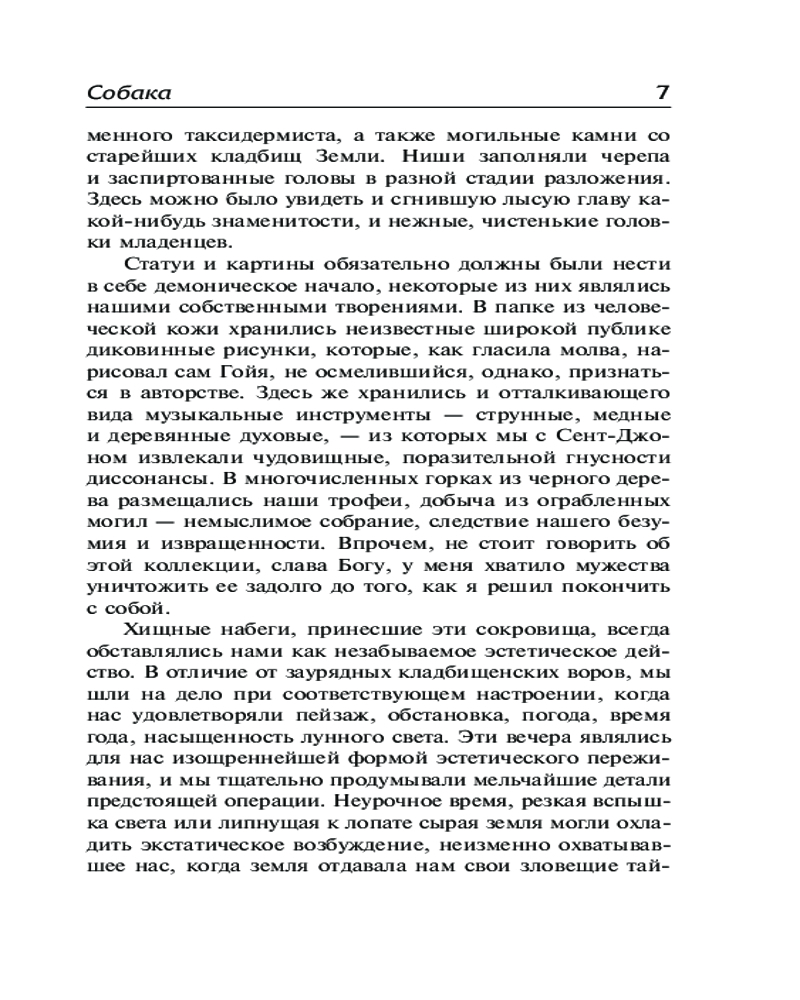 Собака 7

менного таксидермиста, а также могильные камни со старейших кладбищ Земли. Ниши заполняли черепа и заспиртованные головы в разной стадии разложения. Здесь можно было увидеть и сгнившую лысую главу какой-нибудь знаменитости, и нежные, чистенькие головки младенцев.

Статуи и картины обязательно должны были нести в себе демоническое начало, некоторые из них являлись нашими собственными творениями. В папке из человеческой кожи хранились неизвестные широкой публике диковинные рисунки, которые, как гласила молва, нарисовал сам Гойя, не осмелившийся, однако, признаться в авторстве. Здесь же хранились и отталкивающего вида музыкальные инструменты — струнные, медные и деревянные духовые, — из которых мы с Сент-Джоном извлекали чудовищные, поразительной гнусности диссонансы. В многочисленных горках из черного дерева размещались наши трофеи, добыча из ограбленных могил — немыслимое собрание, следствие нашего безумия и извращенности. Впрочем, не стоит говорить об этой коллекции, слава Богу, у меня хватило мужества уничтожить ее задолго до того, как я решил покончить с собой.

Хищные набеги, принесшие эти сокровища, всегда обставлялись нами как незабываемое эстетическое действо. В отличие от заурядных кладбищенских воров, мы шли на дело при соответствующем настроении, когда нас удовлетворяли пейзаж, обстановка, погода, время года, насыщенность лунного света. Эти вечера являлись для нас изощреннейшей формой эстетического переживания, и мы тщательно продумывали мельчайшие детали предстоящей операции. Неурочное время, резкая вспышка света или липнущая к лопате сырая земля могли охладить экстатическое возбуждение, неизменно охватывавшее нас, когда земля отдавала нам свои зловещие тай-